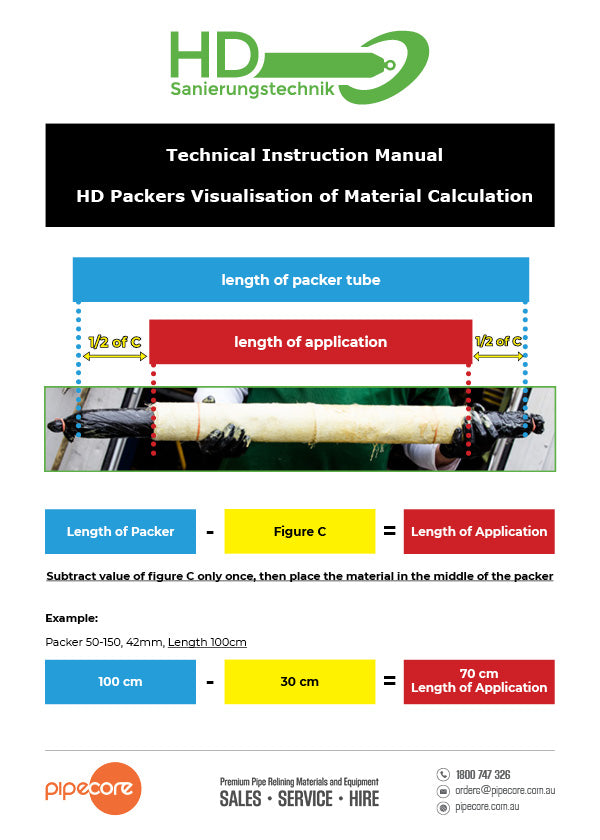 HD
Sanierungstechnik

Technical Instruction Manual

HD Packers Visualisation of Material Calculation

length of packer tube

1/2 of C

length of application

1/2 of C

Length of Packer - Figure C = Length of Application

Subtract value of figure C only once, then place the material in the middle of the packer

Example:

Packer 50-150, 42mm, Length 100cm

100 cm - 30 cm = 70 cm Length of Application

pipecore

Premium Pipe Relining Materials and Equipment
SALES • SERVICE • HIRE

1800 747 326
orders@pipecore.com.au
pipecore.com.au